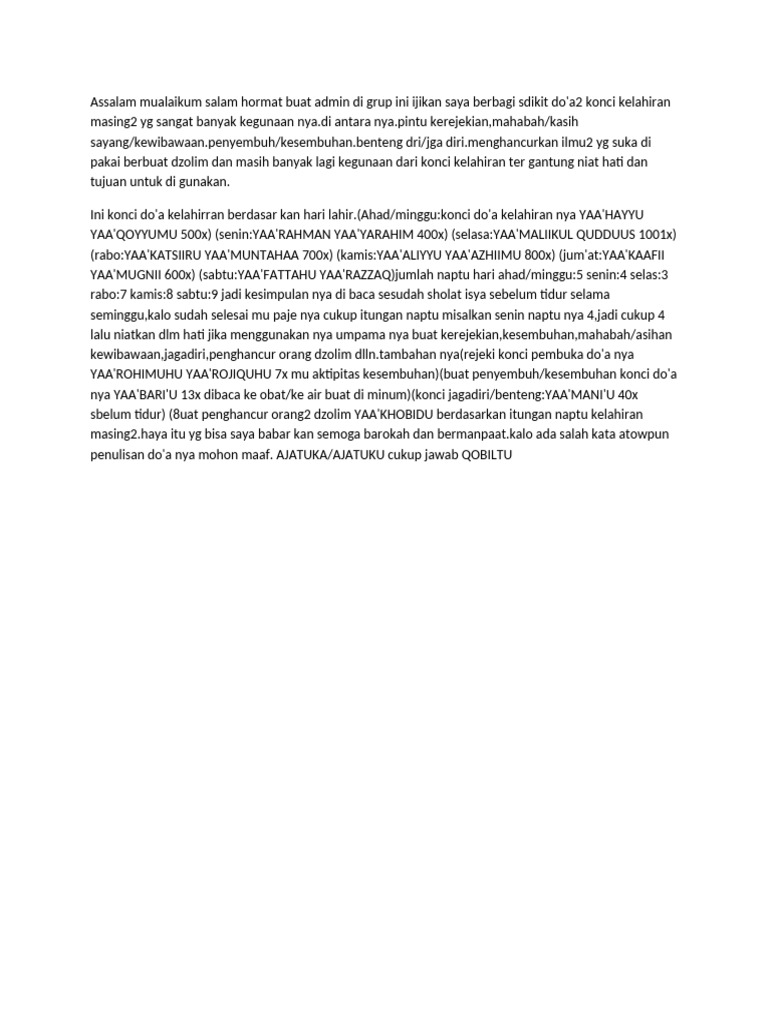 Assalam mualaikum salam hormat buat admin di grup ini ijikan saya berbagi sdikit do'a2 konci kelahiran masing2 yg sangat banyak kegunaan nya.di antara nya.pintu kerejekian,mahabah/kasih sayang/kewibawaan.penyembuh/kesembuhan.benteng dri/jga diri.menghancurkan ilmu2 yg suka di pakai berbuat dzolim dan masih banyak lagi kegunaan dari konci kelahiran ter gantung niat hati dan tujuan untuk di gunakan.

Ini konci do'a kelahirran berdasar kan hari lahir.(Ahad/minggu:konci do'a kelahiran nya YAA'HAYYU YAA'QOYYUMU 500x) (senin:YAA'RAHMAN YAA'YARAHIM 400x) (selasa:YAA'MALIIKUL QUDDUUS 1001x) (rabo:YAA'KATSIIRU YAA'MUNTAHAA 700x) (kamis:YAA'ALIYYU YAA'AZHIIMU 800x) (jum'at:YAA'KAAFII YAA'MUGNII 600x) (sabtu:YAA'FATTAHU YAA'RAZZAQ)jumlah naptu hari ahad/minggu:5 senin:4 selas:3 rabo:7 kamis:8 sabtu:9 jadi kesimpulan nya di baca sesudah sholat isya sebelum tidur selama seminggu,kalo sudah selesai mu paje nya cukup itungan naptu misalkan senin naptu nya 4,jadi cukup 4 lalu niatkan dlm hati jika menggunakan nya umpama nya buat kerejekian,kesembuhan,mahabah/asihan kewibawaan,jagadiri,penghancur orang dzolim dlln.tambahan nya(rejeki konci pembuka do'a nya YAA'ROHIMUHU YAA'ROJIQUHU 7x mu aktipitas kesembuhan)(buat penyembuh/kesembuhan konci do'a nya YAA'BARI'U 13x dibaca ke obat/ke air buat di minum)(konci jagadiri/benteng:YAA'MANI'U 40x sbelum tidur) (8uat penghancur orang2 dzolim YAA'KHOBIDU berdasarkan itungan naptu kelahiran masing2.haya itu yg bisa saya babar kan semoga barokah dan bermanpaat.kalo ada salah kata atowpun penulisan do'a nya mohon maaf. AJATUKA/AJATUKU cukup jawab QOBILTU